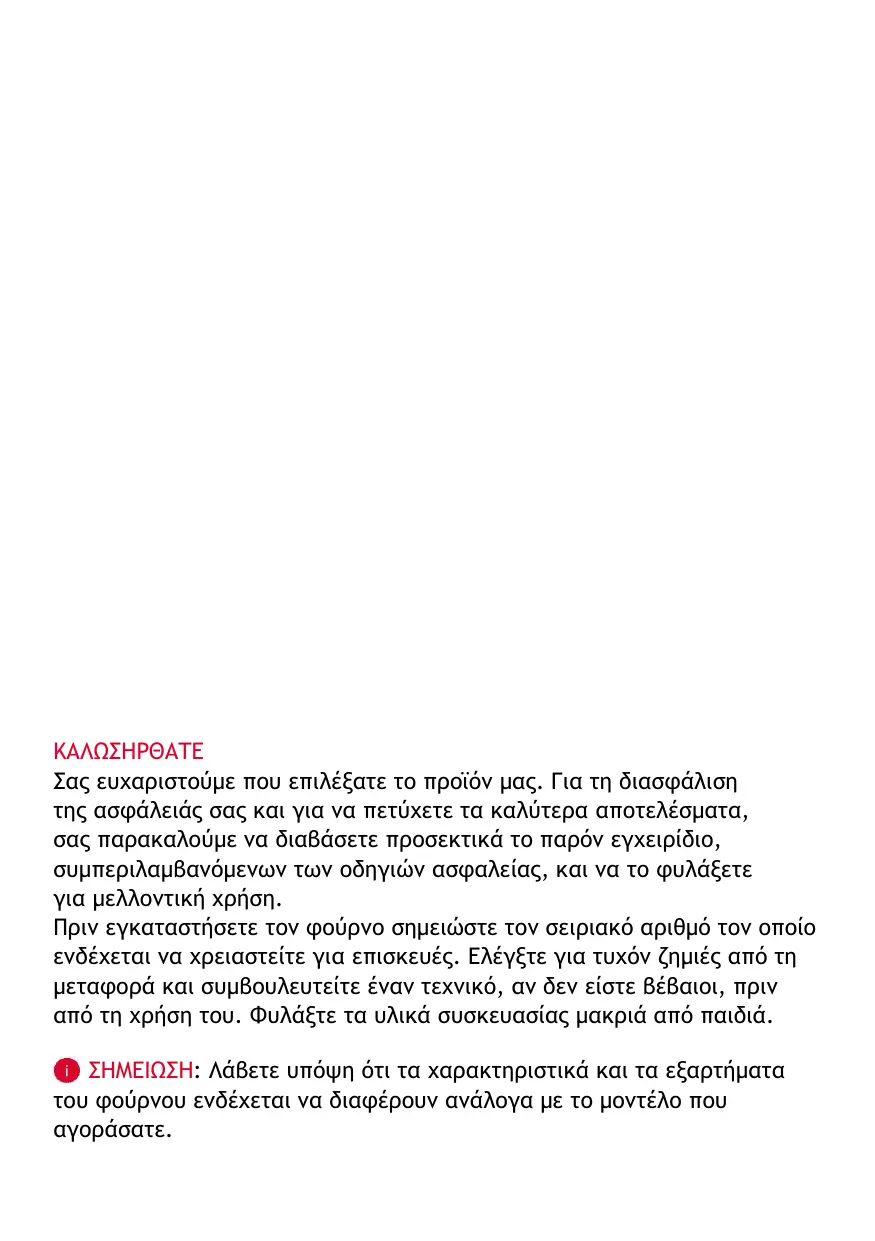 ΚΑΛΩΣΗΡΘΑΤΕ
Σας ευχαριστούμε που επιλέξατε το προϊόν μας. Για τη διασφάλιση της ασφάλειάς σας και για να πετύχετε τα καλύτερα αποτελέσματα, σας παρακαλούμε να διαβάσετε προσεκτικά το παρόν εγχειρίδιο, συμπεριλαμβανόμενων των οδηγιών ασφαλείας, και να το φυλάξετε για μελλοντική χρήση.
Πριν εγκαταστήσετε τον φούρνο σημειώστε τον σειριακό αριθμό τον οποίο ενδέχεται να χρειαστείτε για επισκευές. Ελέγξτε για τυχόν ζημιές από τη μεταφορά και συμβουλευτείτε έναν τεχνικό, αν δεν είστε βέβαιοι, πριν από τη χρήση του. Φυλάξτε τα υλικά συσκευασίας μακριά από παιδιά.

i ΣΗΜΕΙΩΣΗ: Λάβετε υπόψη ότι τα χαρακτηριστικά και τα εξαρτήματα του φούρνου ενδέχεται να διαφέρουν ανάλογα με το μοντέλο που αγοράσατε.